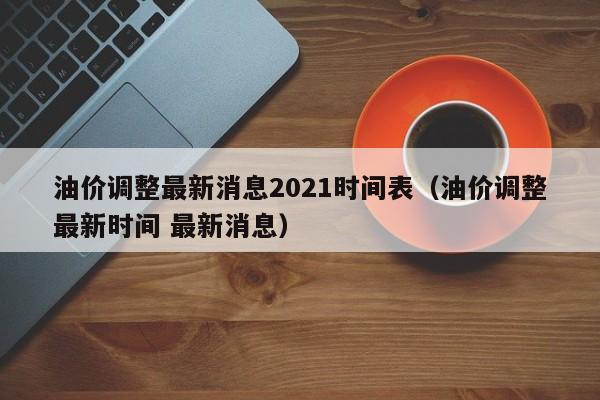 油价调整最新消息2021时间表（油价调整最新时间 最新消息）